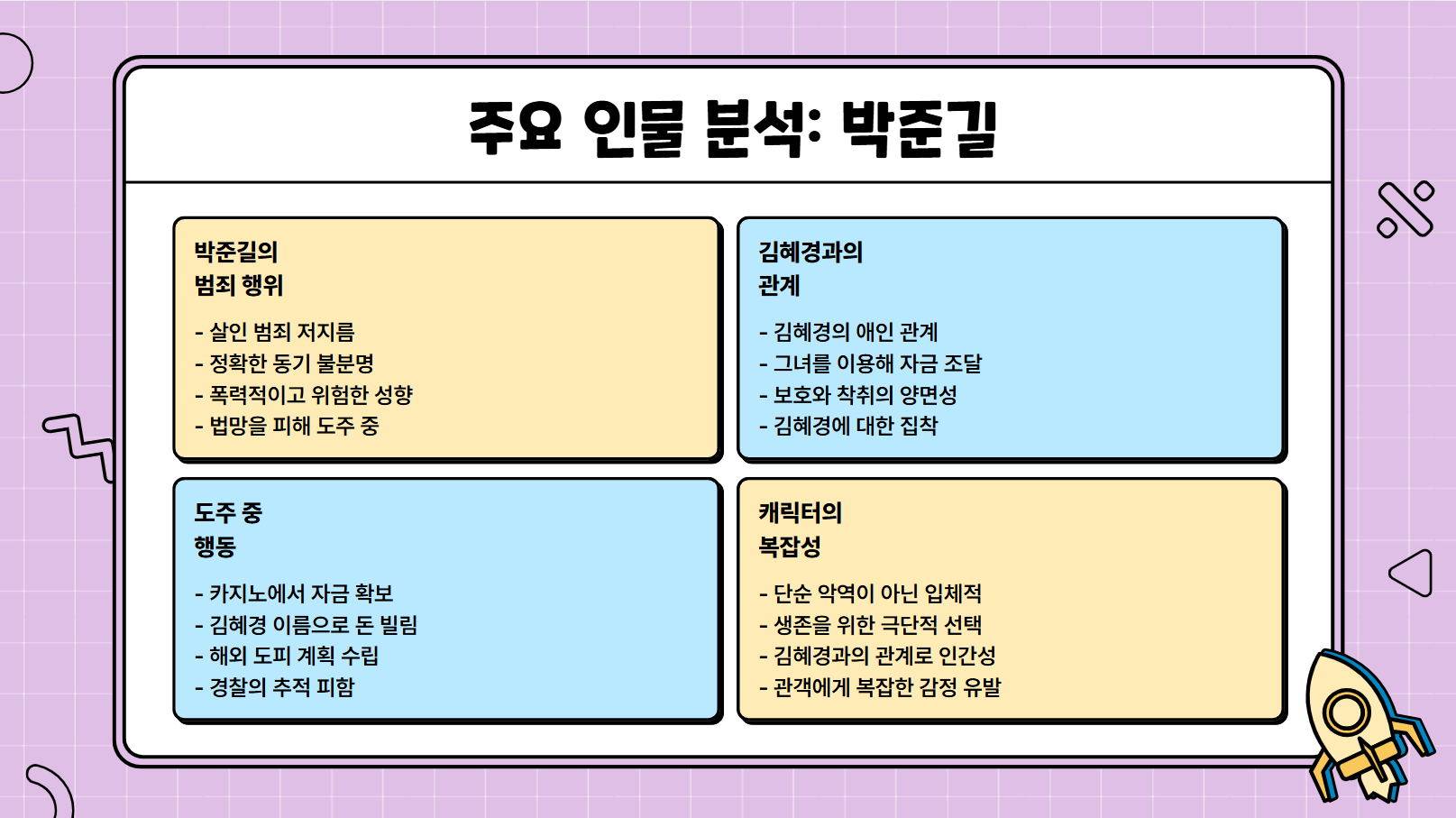 주요 인물 분석: 박준길

박준길의
범죄 행위

- 살인 범죄 저지름
- 정확한 동기 불분명
- 폭력적이고 위험한 성향
- 법망을 피해 도주 중

김혜경과의
관계

- 김혜경의 애인 관계
- 그녀를 이용해 자금 조달
- 보호와 착취의 양면성
- 김혜경에 대한 집착

도주 중
행동

- 카지노에서 자금 확보
- 김혜경 이름으로 돈 빌림
- 해외 도피 계획 수립
- 경찰의 추적 피함

캐릭터의
복잡성

- 단순 악역이 아닌 입체적
- 생존을 위한 극단적 선택
- 김혜경과의 관계로 인간성
- 관객에게 복잡한 감정 유발